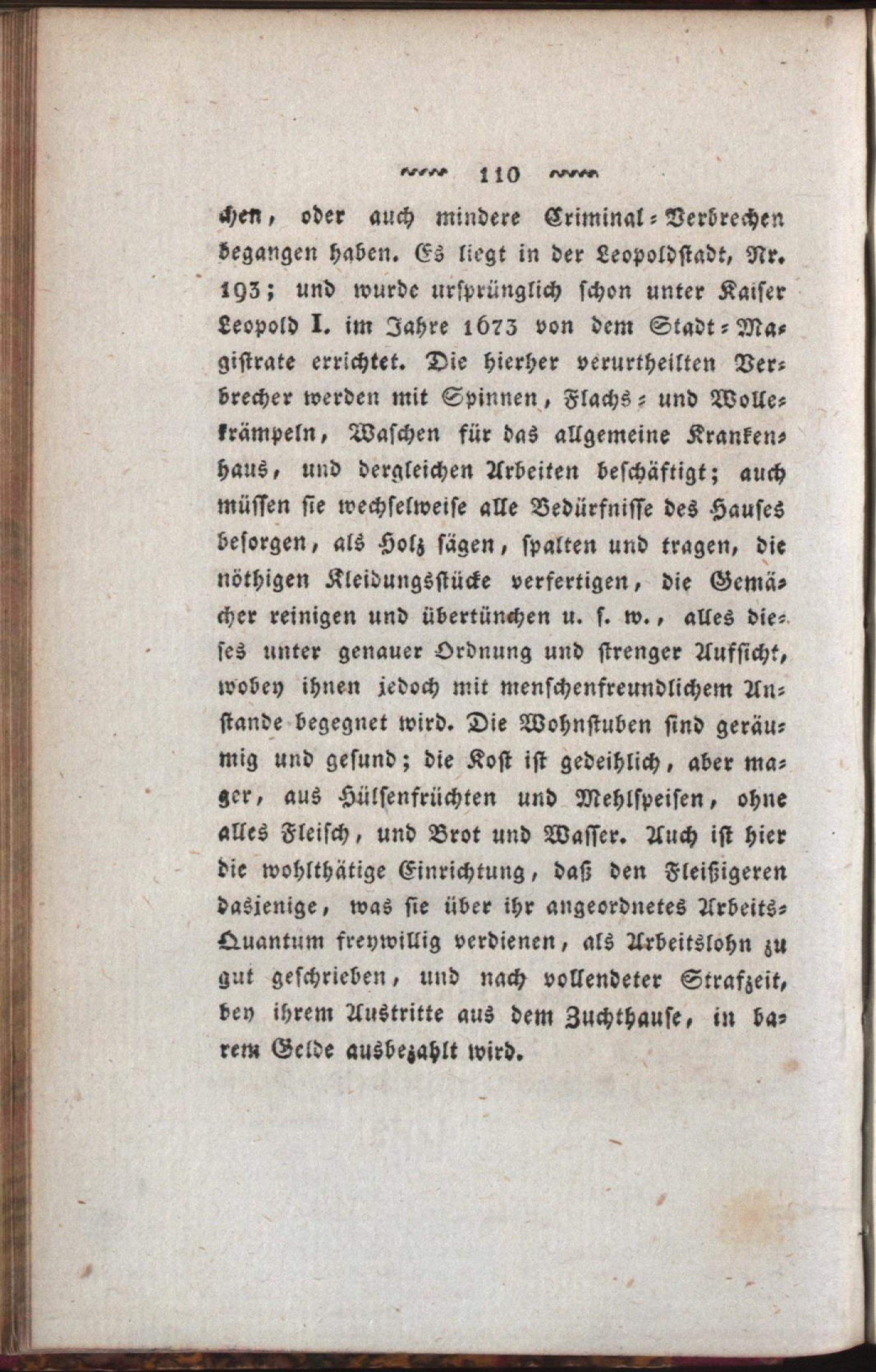 110

chen, oder auch mindere Criminal-Verbrechen begangen haben. Es liegt in der Leopoldstadt, Nr. 193; und wurde ursprünglich schon unter Kaiser Leopold I. im Jahre 1673 von dem Stadt-Magistrate errichtet. Die hierher verurtheilten Verbrecher werden mit Spinnen, Flachs- und Wollekrämpeln, Waschen für das allgemeine Krankenhaus, und dergleichen Arbeiten beschäftigt; auch müssen sie wechselweise alle Bedürfnisse des Hauses besorgen, als Holz sägen, spalten und tragen, die nöthigen Kleidungsstücke verfertigen, die Gemächer reinigen und übertünchen u. s. w., alles dieses unter genauer Ordnung und strenger Aufsicht, wobey ihnen jedoch mit menschenfreundlichem Anstande begegnet wird. Die Wohnstuben sind geräumig und gesund; die Kost ist gedeihlich, aber mager, aus Hülsenfrüchten und Mehlspeisen, ohne alles Fleisch, und Brot und Wasser. Auch ist hier die wohlthätige Einrichtung, daß den Fleißigeren dasjenige, was sie über ihr angeordnetes Arbeits-Quantum freywillig verdienen, als Arbeitslohn zu gut geschrieben, und nach vollendeter Strafzeit, bey ihrem Austritte aus dem Zuchthause, in barem Gelde ausbezahlt wird.